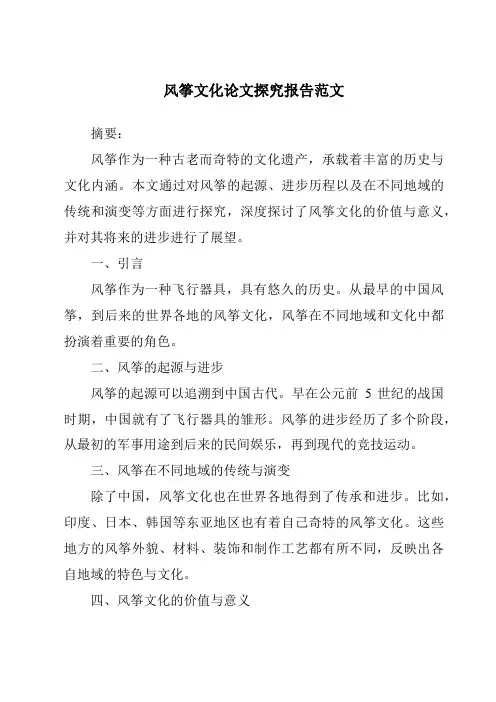 风筝文化论文探究报告范文

摘要：

风筝作为一种古老而奇特的文化遗产，承载着丰富的历史与文化内涵。本文通过对风筝的起源、进步历程以及在不同地域的传统和演变等方面进行探究，深度探讨了风筝文化的价值与意义，并对其将来的进步进行了展望。

一、引言

风筝作为一种飞行器具，具有悠久的历史。从最早的中国风筝，到后来的世界各地的风筝文化，风筝在不同地域和文化中都扮演着重要的角色。

二、风筝的起源与进步

风筝的起源可以追溯到中国古代。早在公元前 5 世纪的战国时期，中国就有了飞行器具的雏形。风筝的进步经历了多个阶段，从最初的军事用途到后来的民间娱乐，再到现代的竞技运动。

三、风筝在不同地域的传统与演变

除了中国，风筝文化也在世界各地得到了传承和进步。比如，印度、日本、韩国等东亚地区也有着自己奇特的风筝文化。这些地方的风筝外貌、材料、装饰和制作工艺都有所不同，反映出各自地域的特色与文化。

四、风筝文化的价值与意义